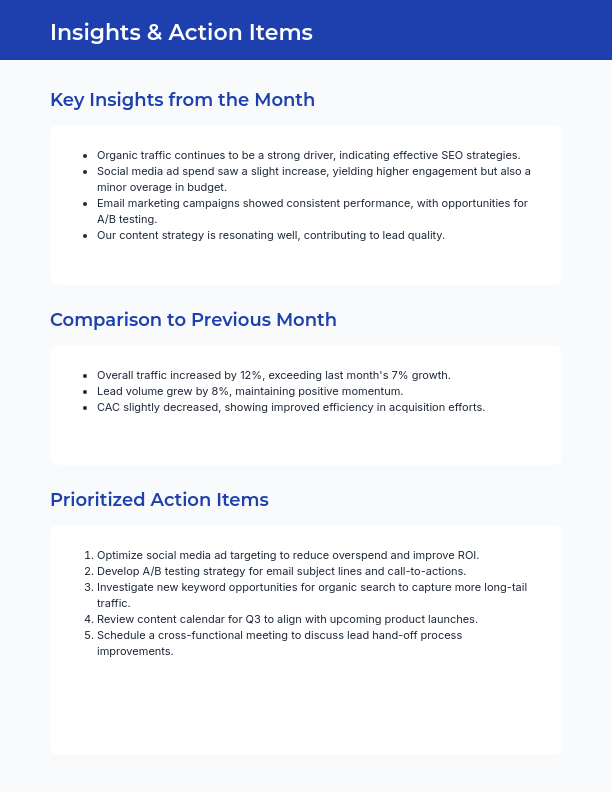 Insights & Action Items

Key Insights from the Month

- Organic traffic continues to be a strong driver, indicating effective SEO strategies.
- Social media ad spend saw a slight increase, yielding higher engagement but also a minor overage in budget.
- Email marketing campaigns showed consistent performance, with opportunities for A/B testing.
- Our content strategy is resonating well, contributing to lead quality.

Comparison to Previous Month

- Overall traffic increased by 12%, exceeding last month's 7% growth.
- Lead volume grew by 8%, maintaining positive momentum.
- CAC slightly decreased, showing improved efficiency in acquisition efforts.

Prioritized Action Items

1. Optimize social media ad targeting to reduce overspend and improve ROI.
2. Develop A/B testing strategy for email subject lines and call-to-actions.
3. Investigate new keyword opportunities for organic search to capture more long-tail traffic.
4. Review content calendar for Q3 to align with upcoming product launches.
5. Schedule a cross-functional meeting to discuss lead hand-off process improvements.